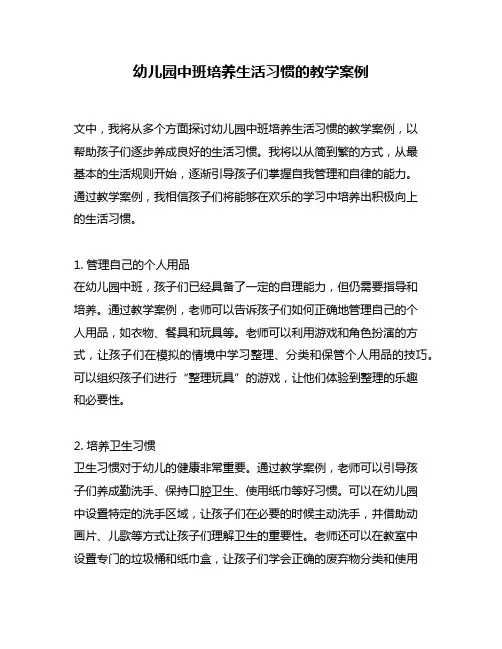 幼儿园中班培养生活习惯的教学案例

文中，我将从多个方面探讨幼儿园中班培养生活习惯的教学案例，以帮助孩子们逐步养成良好的生活习惯。我将以从简到繁的方式，从最基本的生活规则开始，逐渐引导孩子们掌握自我管理和自律的能力。通过教学案例，我相信孩子们将能够在欢乐的学习中培养出积极向上的生活习惯。

1. 管理自己的个人用品
在幼儿园中班，孩子们已经具备了一定的自理能力，但仍需要指导和培养。通过教学案例，老师可以告诉孩子们如何正确地管理自己的个人用品，如衣物、餐具和玩具等。老师可以利用游戏和角色扮演的方式，让孩子们在模拟的情境中学习整理、分类和保管个人用品的技巧。可以组织孩子们进行“整理玩具”的游戏，让他们体验到整理的乐趣和必要性。

2. 培养卫生习惯
卫生习惯对于幼儿的健康非常重要。通过教学案例，老师可以引导孩子们养成勤洗手、保持口腔卫生、使用纸巾等好习惯。可以在幼儿园中设置特定的洗手区域，让孩子们在必要的时候主动洗手，并借助动画片、儿歌等方式让孩子们理解卫生的重要性。老师还可以在教室中设置专门的垃圾桶和纸巾盒，让孩子们学会正确的废弃物分类和使用